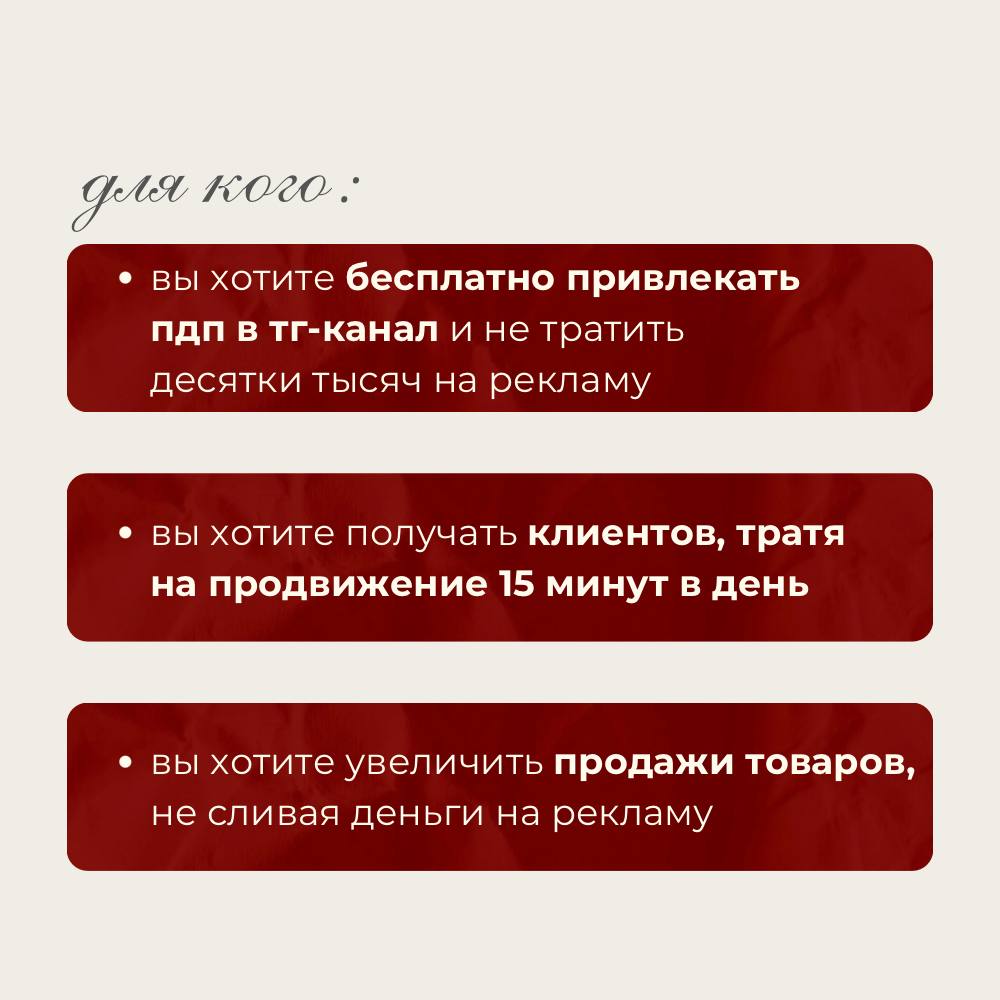 для кого:

• вы хотите бесплатно привлекать пдп в тг-канал и не тратить десятки тысяч на рекламу

• вы хотите получать клиентов, тратя на продвижение 15 минут в день

• вы хотите увеличить продажи товаров, не сливая деньги на рекламу